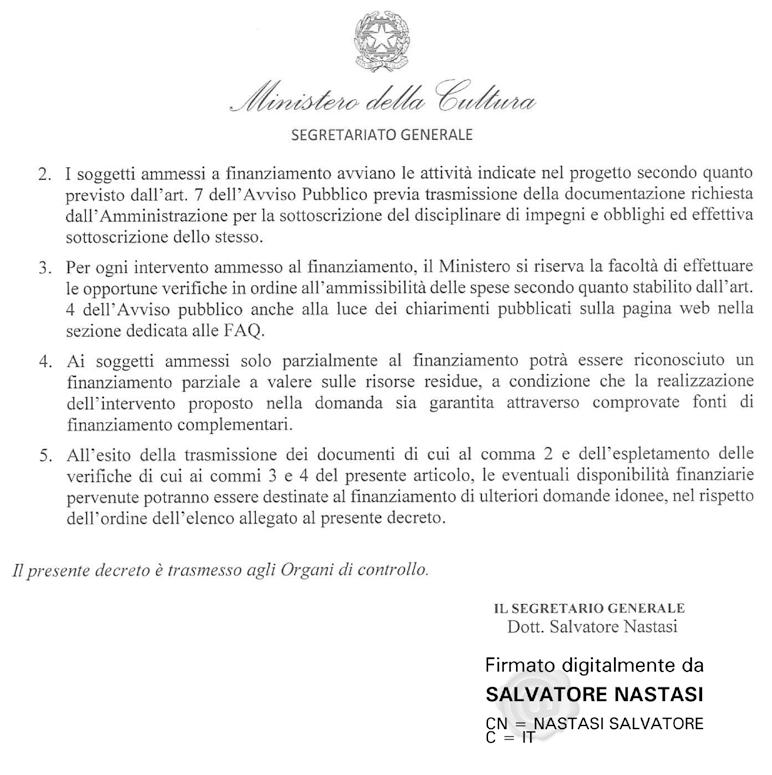 Ministero della Cultura

SEGRETARIATO GENERALE

2. I soggetti ammessi a finanziamento avviano le attività indicate nel progetto secondo quanto previsto dall'art. 7 dell'Avviso Pubblico previa trasmissione della documentazione richiesta dall'Amministrazione per la sottoscrizione del disciplinare di impegni e obblighi ed effettiva sottoscrizione dello stesso.

3. Per ogni intervento ammesso al finanziamento, il Ministero si riserva la facoltà di effettuare le opportune verifiche in ordine all'ammissibilità delle spese secondo quanto stabilito dall'art. 4 dell'Avviso pubblico anche alla luce dei chiarimenti pubblicati sulla pagina web nella sezione dedicata alle FAQ.

4. Ai soggetti ammessi solo parzialmente al finanziamento potrà essere riconosciuto un finanziamento parziale a valere sulle risorse residue, a condizione che la realizzazione dell'intervento proposto nella domanda sia garantita attraverso comprovate fonti di finanziamento complementari.

5. All'esito della trasmissione dei documenti di cui al comma 2 e dell'espletamento delle verifiche di cui ai commi 3 e 4 del presente articolo, le eventuali disponibilità finanziarie pervenute potranno essere destinate al finanziamento di ulteriori domande idonee, nel rispetto dell'ordine dell'elenco allegato al presente decreto.

Il presente decreto è trasmesso agli Organi di controllo.

IL SEGRETARIO GENERALE
Dott. Salvatore Nastasi

Firmato digitalmente da
SALVATORE NASTASI
CN = NASTASI SALVATORE
C = IT